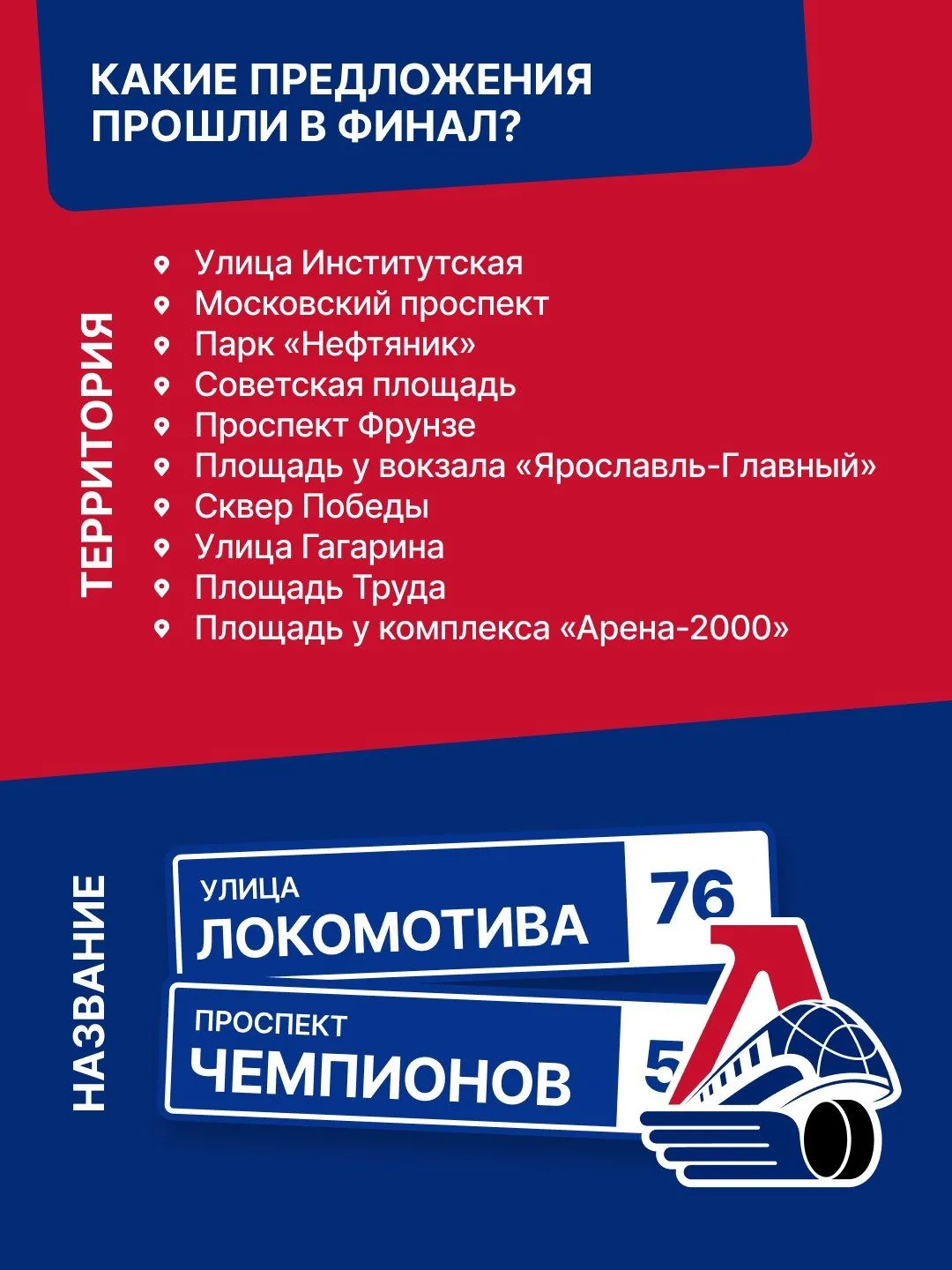 КАКИЕ ПРЕДЛОЖЕНИЯ
ПРОШЛИ В ФИНАЛ?

ТЕРРИТОРИЯ

Улица Институтская
Московский проспект
Парк «Нефтяник»
Советская площадь
Проспект Фрунзе
Площадь у вокзала «Ярославль-Главный»
Сквер Победы
Улица Гагарина
Площадь Труда
Площадь у комплекса «Арена-2000»

НАЗВАНИЕ

УЛИЦА
ЛОКОМОТИВА
76

ПРОСПЕКТ
ЧЕМПИОНОВ
5